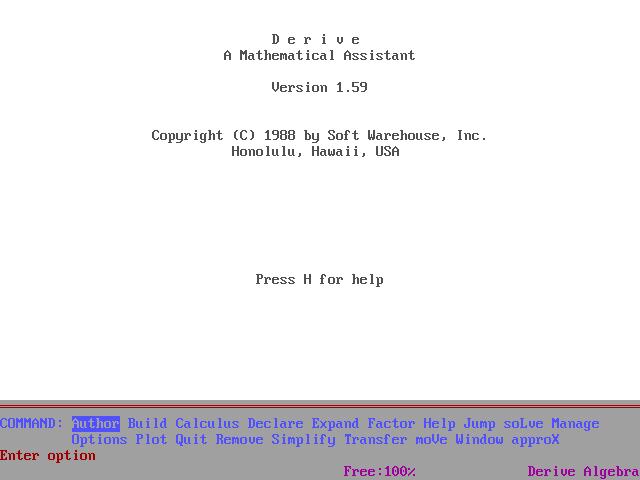 D e r i v e
A Mathematical Assistant

Version 1.59

Copyright (C) 1988 by Soft Warehouse, Inc.
Honolulu, Hawaii, USA

Press H for help

COMMAND: Author Build Calculus Declare Expand Factor Help Jump soLve Manage
Options Plot Quit Remove Simplify Transfer moVe Window approX
Enter option
Free:100% Derive Algebra